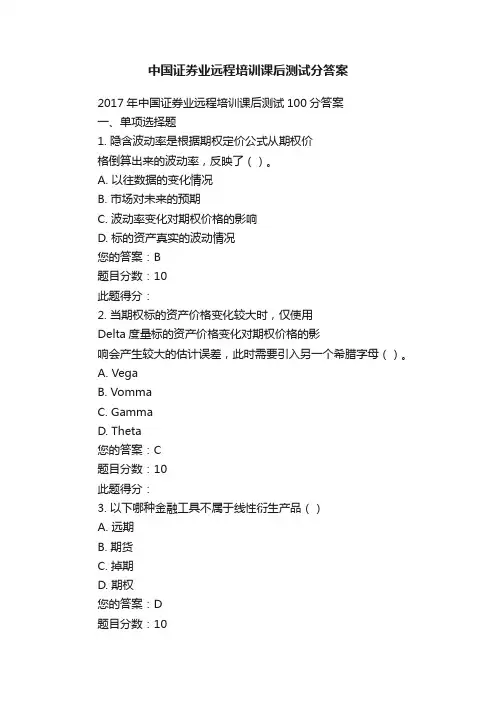 中国证券业远程培训课后测试分答案

2017 年中国证券业远程培训课后测试 100 分答案
一、单项选择题
1. 隐含波动率是根据期权定价公式从期权价格倒算出来的波动率，反映了（ ）。
A. 以往数据的变化情况
B. 市场对未来的预期
C. 波动率变化对期权价格的影响
D. 标的资产真实的波动情况
您的答案：B
题目分数：10
此题得分：
2. 当期权标的资产价格变化较大时，仅使用 Delta 度量标的资产价格变化对期权价格的影响会产生较大的估计误差，此时需要引入另一个希腊字母（ ）。
A. Vega
B. Vomma
C. Gamma
D. Theta
您的答案：C
题目分数：10
此题得分：
3. 以下哪种金融工具不属于线性衍生产品（ ）
A. 远期
B. 期货
C. 掉期
D. 期权
您的答案：D
题目分数：10